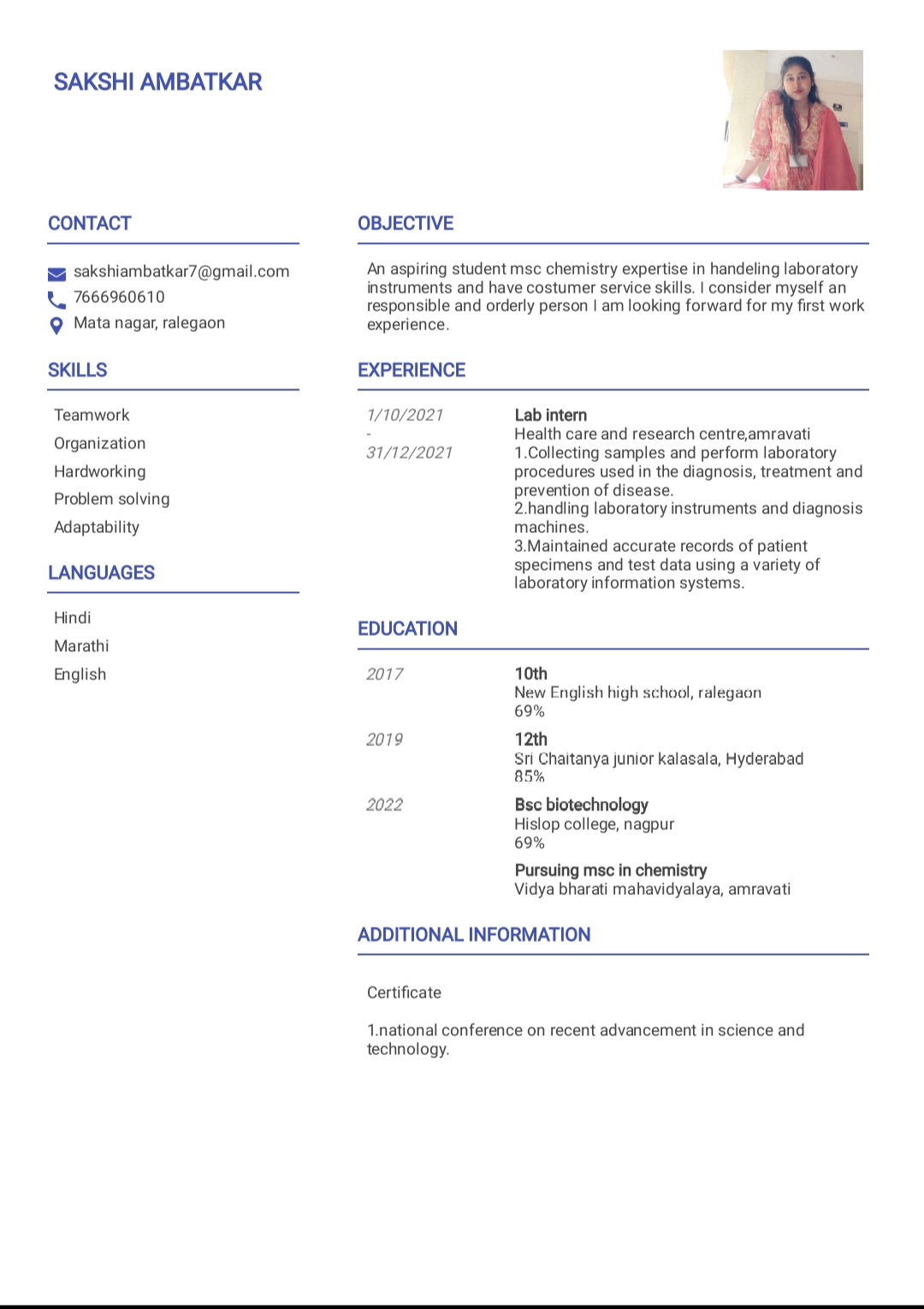 SAKSHI AMBATKAR

CONTACT

sakshiambatkar7@gmail.com
7666960610
Mata nagar, ralegaon

SKILLS

Teamwork
Organization
Hardworking
Problem solving
Adaptability

LANGUAGES

Hindi
Marathi
English

OBJECTIVE

An aspiring student msc chemistry expertise in handeling laboratory instruments and have costumer service skills. I consider myself an responsible and orderly person I am looking forward for my first work experience.

EXPERIENCE

1/10/2021 - 31/12/2021

Lab intern
Health care and research centre,amravati
1.Collecting samples and perform laboratory procedures used in the diagnosis, treatment and prevention of disease.
2.handling laboratory instruments and diagnosis machines.
3.Maintained accurate records of patient specimens and test data using a variety of laboratory information systems.

EDUCATION

2017
10th
New English high school, ralegaon
69%

2019
12th
Sri Chaitanya junior kalasala, Hyderabad
85%

2022
Bsc biotechnology
Hislop college, nagpur
69%

Pursuing msc in chemistry
Vidya bharati mahavidyalaya, amravati

ADDITIONAL INFORMATION

Certificate

1.national conference on recent advancement in science and technology.